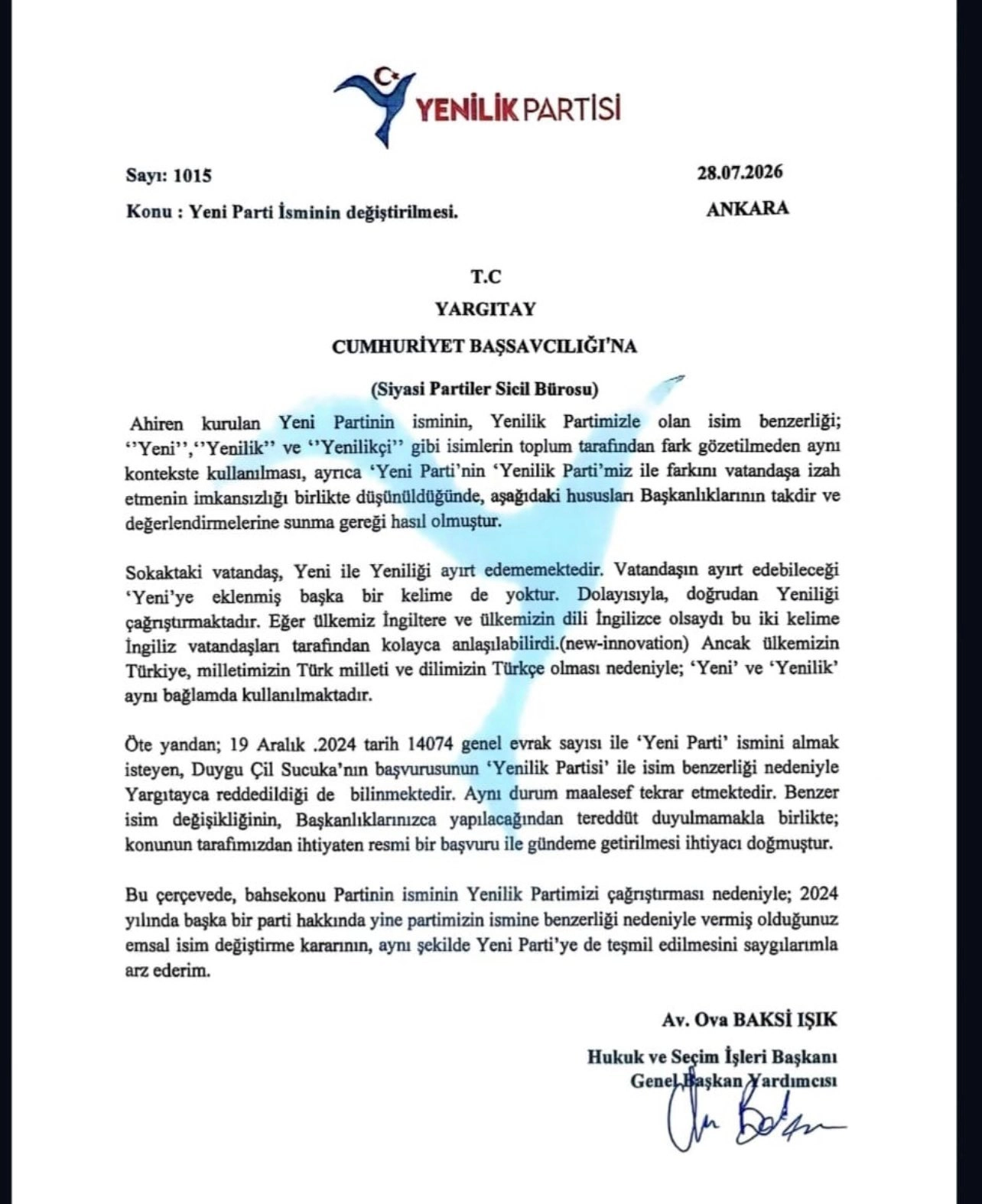 YENİLİK PARTİSİ

Sayı: 1015

Konu : Yeni Parti İsminin değiştirilmesi.

28.07.2026

ANKARA

T.C

YARGITAY

CUMHURİYET BAŞSAVCILIĞI'NA

(Siyasi Partiler Sicil Bürosu)

Ahiren kurulan Yeni Partinin isminin, Yenilik Partimizle olan isim benzerliği; ''Yeni'',''Yenilik'' ve ''Yenilikçi'' gibi isimlerin toplum tarafından fark gözetilmeden aynı kontekste kullanılması, ayrıca 'Yeni Parti'nin 'Yenilik Parti'miz ile farkını vatandaşa izah etmenin imkansızlığı birlikte düşünüldüğünde, aşağıdaki hususları Başkanlıklarının takdir ve değerlendirmelerine sunma gereği hasıl olmuştur.

Sokaktaki vatandaş, Yeni ile Yeniliği ayırt edememektedir. Vatandaşın ayırt edebileceği 'Yeni'ye eklenmiş başka bir kelime de yoktur. Dolayısıyla, doğrudan Yeniliği çağrıştırmaktadır. Eğer ülkemiz İngiltere ve ülkemizin dili İngilizce olsaydı bu iki kelime İngiliz vatandaşları tarafından kolayca anlaşılabilirdi.(new-innovation) Ancak ülkemizin Türkiye, milletimizin Türk milleti ve dilimizin Türkçe olması nedeniyle; 'Yeni' ve 'Yenilik' aynı bağlamda kullanılmaktadır.

Öte yandan; 19 Aralık .2024 tarih 14074 genel evrak sayısı ile 'Yeni Parti' ismini almak isteyen, Duygu Çil Sucuka'nın başvurusunun 'Yenilik Partisi' ile isim benzerliği nedeniyle Yargıtayca reddedildiği de bilinmektedir. Aynı durum maalesef tekrar etmektedir. Benzer isim değişikliğinin, Başkanlıklarınızca yapılacağından tereddüt duyulmamakla birlikte; konunun tarafımızdan ihtiyaten resmi bir başvuru ile gündeme getirilmesi ihtiyacı doğmuştur.

Bu çerçevede, bahsekonu Partinin isminin Yenilik Partimizi çağrıştırması nedeniyle; 2024 yılında başka bir parti hakkında yine partimizin ismine benzerliği nedeniyle vermiş olduğunuz emsal isim değiştirme kararının, aynı şekilde Yeni Parti'ye de teşmil edilmesini saygılarımla arz ederim.

Av. Ova BAKSİ IŞIK

Hukuk ve Seçim İşleri Başkanı
Genel Başkan Yardımcısı